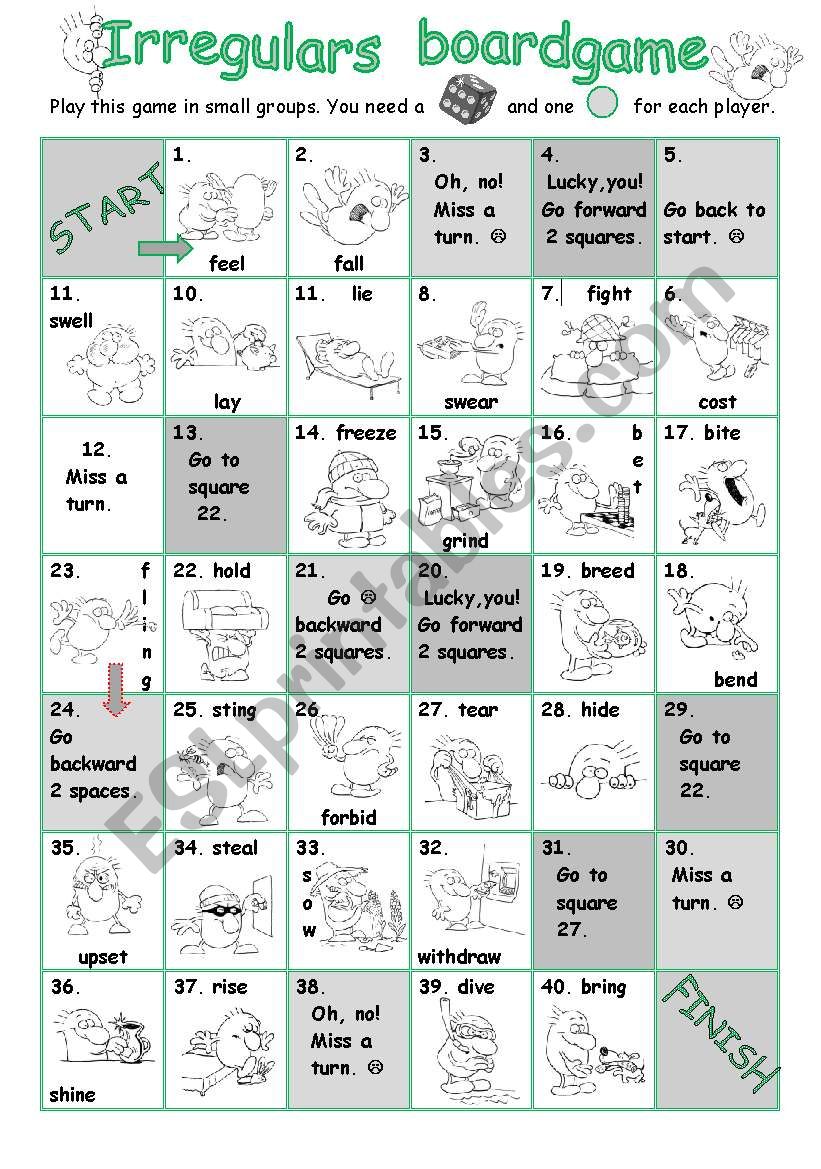 Irregulars boardgame

Play this game in small groups. You need a and one for each player.

| START | 1. feel | 2. fall | 3. Oh, no! Miss a turn. ☹ | 4. Lucky,you! Go forward 2 squares. | 5. Go back to start. ☹ |
|---|---|---|---|---|---|
| 11. swell | 10. lay | 11. lie | 8. swear | 7. fight | 6. cost |
| 12. Miss a turn. | 13. Go to square 22. | 14. freeze | 15. grind | 16. bet | 17. bite |
| 23. fling | 22. hold | 21. Go ☹ backward 2 squares. | 20. Lucky,you! Go forward 2 squares. | 19. breed | 18. bend |
| 24. Go backward 2 spaces. | 25. sting | 26. forbid | 27. tear | 28. hide | 29. Go to square 22. |
| 35. upset | 34. steal | 33. sow | 32. withdraw | 31. Go to square 27. | 30. Miss a turn. ☹ |
| 36. shine | 37. rise | 38. Oh, no! Miss a turn. ☹ | 39. dive | 40. bring | FINISH |

ESLprintables.com